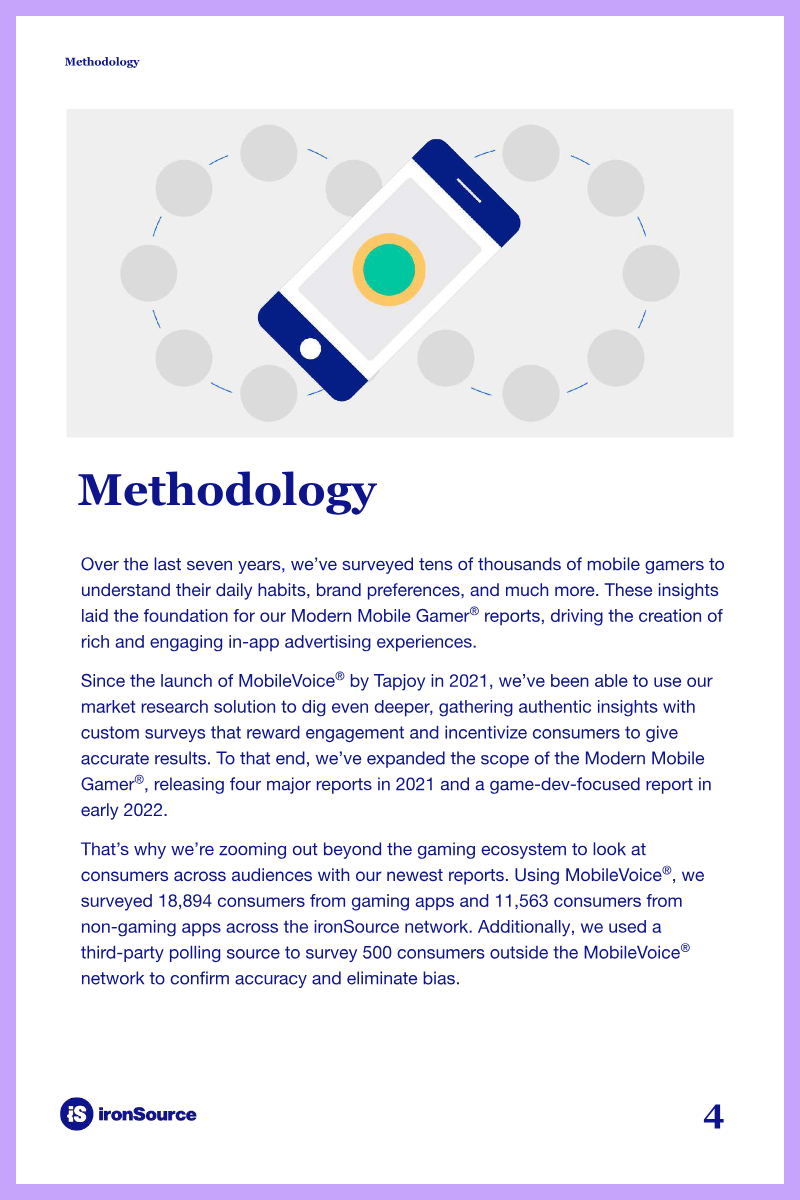 Methodology

Methodology

Over the last seven years, we've surveyed tens of thousands of mobile gamers to understand their daily habits, brand preferences, and much more. These insights laid the foundation for our Modern Mobile Gamer® reports, driving the creation of rich and engaging in-app advertising experiences.

Since the launch of MobileVoice® by Tapjoy in 2021, we've been able to use our market research solution to dig even deeper, gathering authentic insights with custom surveys that reward engagement and incentivize consumers to give accurate results. To that end, we've expanded the scope of the Modern Mobile Gamer®, releasing four major reports in 2021 and a game-dev-focused report in early 2022.

That's why we're zooming out beyond the gaming ecosystem to look at consumers across audiences with our newest reports. Using MobileVoice®, we surveyed 18,894 consumers from gaming apps and 11,563 consumers from non-gaming apps across the ironSource network. Additionally, we used a third-party polling source to survey 500 consumers outside the MobileVoice® network to confirm accuracy and eliminate bias.

iS ironSource

4